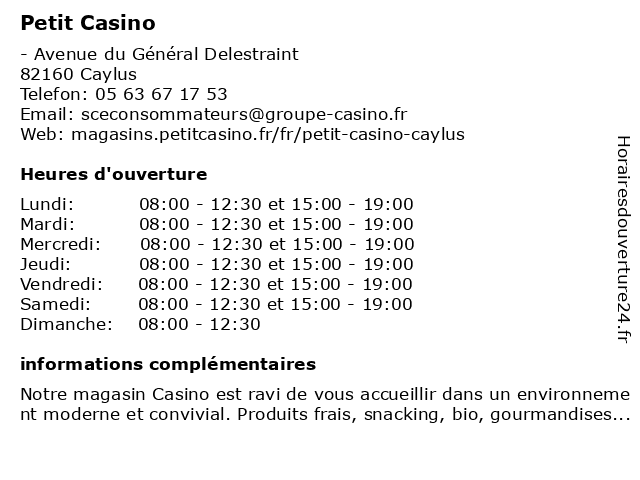 Petit Casino

- Avenue du Général Delestraint
82160 Caylus
Telefon: 05 63 67 17 53
Email: sceconsommateurs@groupe-casino.fr
Web: magasins.petitcasino.fr/fr/petit-casino-caylus

Heures d'ouverture

| | |
|---|---|
| Lundi: | 08:00 - 12:30 et 15:00 - 19:00 |
| Mardi: | 08:00 - 12:30 et 15:00 - 19:00 |
| Mercredi: | 08:00 - 12:30 et 15:00 - 19:00 |
| Jeudi: | 08:00 - 12:30 et 15:00 - 19:00 |
| Vendredi: | 08:00 - 12:30 et 15:00 - 19:00 |
| Samedi: | 08:00 - 12:30 et 15:00 - 19:00 |
| Dimanche: | 08:00 - 12:30 |

informations complémentaires

Notre magasin Casino est ravi de vous accueillir dans un environnement moderne et convivial. Produits frais, snacking, bio, gourmandises...

Horairesdouverture24.fr